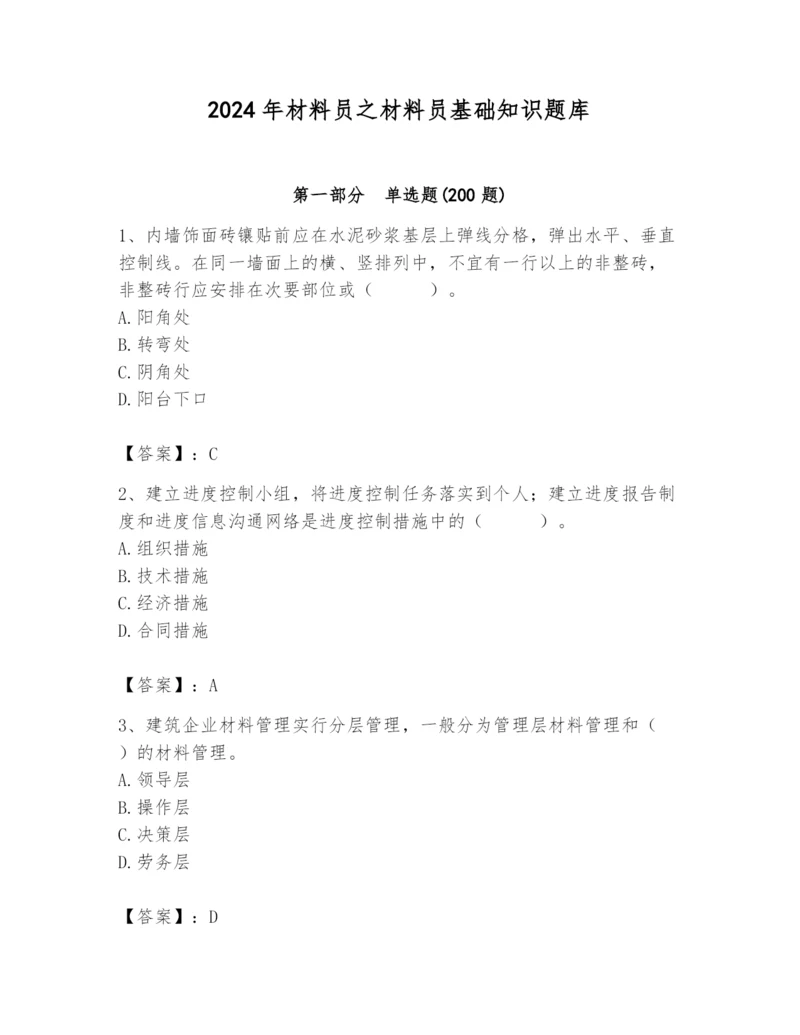 2024年材料员之材料员基础知识题库

第一部分　单选题(200题)

1、内墙饰面砖镶贴前应在水泥砂浆基层上弹线分格，弹出水平、垂直控制线。在同一墙面上的横、竖排列中，不宜有一行以上的非整砖，非整砖行应安排在次要部位或（　　）。
A.阳角处
B.转弯处
C.阴角处
D.阳台下口

【答案】：C

2、建立进度控制小组，将进度控制任务落实到个人；建立进度报告制度和进度信息沟通网络是进度控制措施中的（　　）。
A.组织措施
B.技术措施
C.经济措施
D.合同措施

【答案】：A

3、建筑企业材料管理实行分层管理，一般分为管理层材料管理和（　）的材料管理。
A.领导层
B.操作层
C.决策层
D.劳务层

【答案】：D